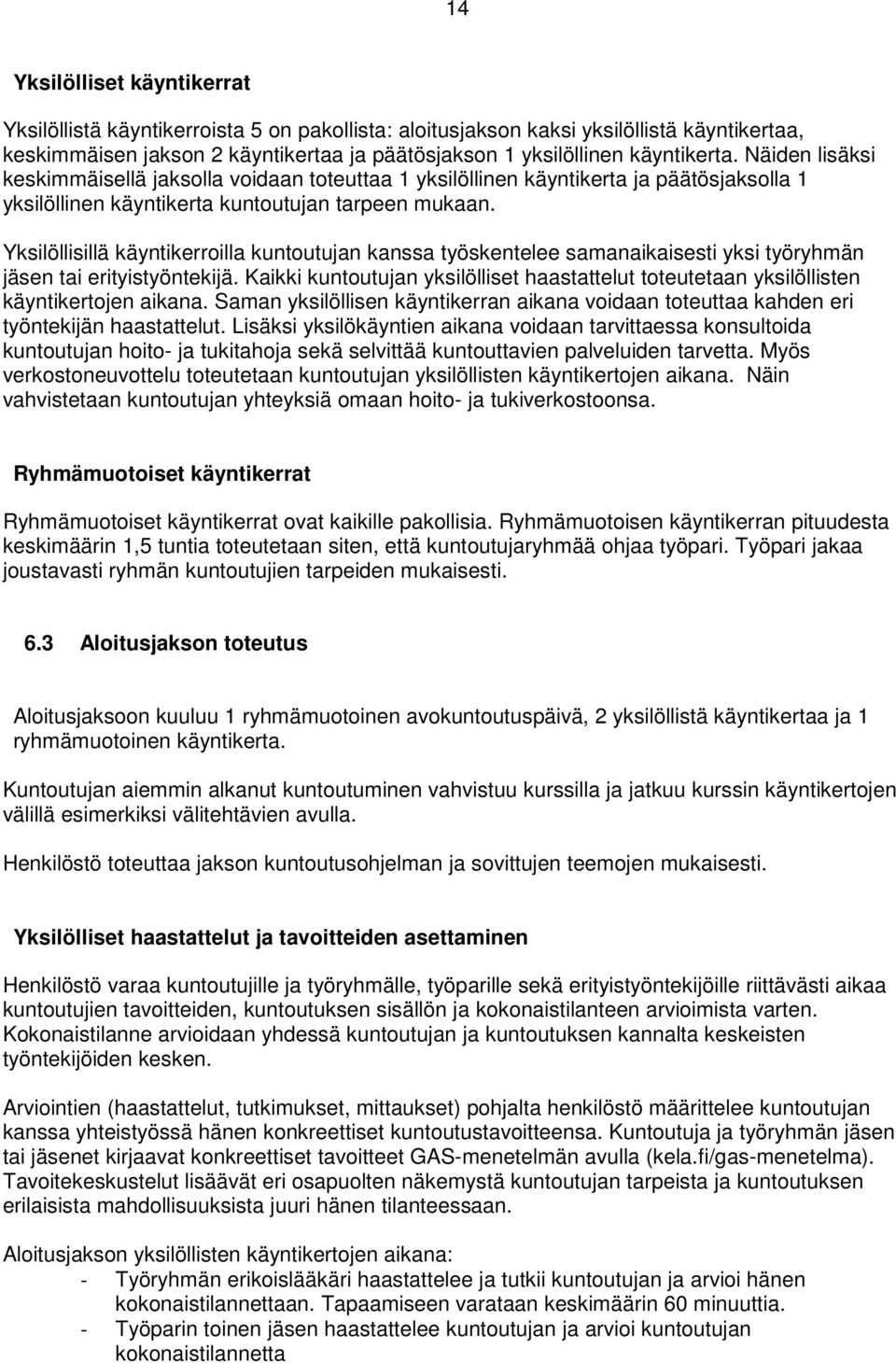 14

Yksilölliset käyntikerrat

Yksilöllistä käyntikerroista 5 on pakollista: aloitusjakson kaksi yksilöllistä käyntikertaa, keskimmäisen jakson 2 käyntikertaa ja päätösjakson 1 yksilöllinen käyntikerta. Näiden lisäksi keskimmäisellä jaksolla voidaan toteuttaa 1 yksilöllinen käyntikerta ja päätösjaksolla 1 yksilöllinen käyntikerta kuntoutujan tarpeen mukaan.

Yksilöllisillä käyntikerroilla kuntoutujan kanssa työskentelee samanaikaisesti yksi työryhmän jäsen tai erityistyöntekijä. Kaikki kuntoutujan yksilölliset haastattelut toteutetaan yksilöllisten käyntikertojen aikana. Saman yksilöllisen käyntikerran aikana voidaan toteuttaa kahden eri työntekijän haastattelut. Lisäksi yksilökäyntien aikana voidaan tarvittaessa konsultoida kuntoutujan hoito- ja tukitahoja sekä selvittää kuntouttavien palveluiden tarvetta. Myös verkostoneuvottelu toteutetaan kuntoutujan yksilöllisten käyntikertojen aikana. Näin vahvistetaan kuntoutujan yhteyksiä omaan hoito- ja tukiverkostoonsa.

Ryhmämuotoiset käyntikerrat

Ryhmämuotoiset käyntikerrat ovat kaikille pakollisia. Ryhmämuotoisen käyntikerran pituudesta keskimäärin 1,5 tuntia toteutetaan siten, että kuntoutujaryhmää ohjaa työpari. Työpari jakaa joustavasti ryhmän kuntoutujien tarpeiden mukaisesti.

6.3 Aloitusjakson toteutus

Aloitusjaksoon kuuluu 1 ryhmämuotoinen avokuntoutuspäivä, 2 yksilöllistä käyntikertaa ja 1 ryhmämuotoinen käyntikerta.

Kuntoutujan aiemmin alkanut kuntoutuminen vahvistuu kurssilla ja jatkuu kurssin käyntikertojen välillä esimerkiksi välitehtävien avulla.

Henkilöstö toteuttaa jakson kuntoutusohjelman ja sovittujen teemojen mukaisesti.

Yksilölliset haastattelut ja tavoitteiden asettaminen

Henkilöstö varaa kuntoutujille ja työryhmälle, työparille sekä erityistyöntekijöille riittävästi aikaa kuntoutujien tavoitteiden, kuntoutuksen sisällön ja kokonaistilanteen arvioimista varten. Kokonaistilanne arvioidaan yhdessä kuntoutujan ja kuntoutuksen kannalta keskeisten työntekijöiden kesken.

Arviointien (haastattelut, tutkimukset, mittaukset) pohjalta henkilöstö määrittelee kuntoutujan kanssa yhteistyössä hänen konkreettiset kuntoutustavoitteensa. Kuntoutuja ja työryhmän jäsen tai jäsenet kirjaavat konkreettiset tavoitteet GAS-menetelmän avulla (kela.fi/gas-menetelma). Tavoitekeskustelut lisäävät eri osapuolten näkemystä kuntoutujan tarpeista ja kuntoutuksen erilaisista mahdollisuuksista juuri hänen tilanteessaan.

Aloitusjakson yksilöllisten käyntikertojen aikana:
- Työryhmän erikoislääkäri haastattelee ja tutkii kuntoutujan ja arvioi hänen kokonaistilannettaan. Tapaamiseen varataan keskimäärin 60 minuuttia.
- Työparin toinen jäsen haastattelee kuntoutujan ja arvioi kuntoutujan kokonaistilannetta